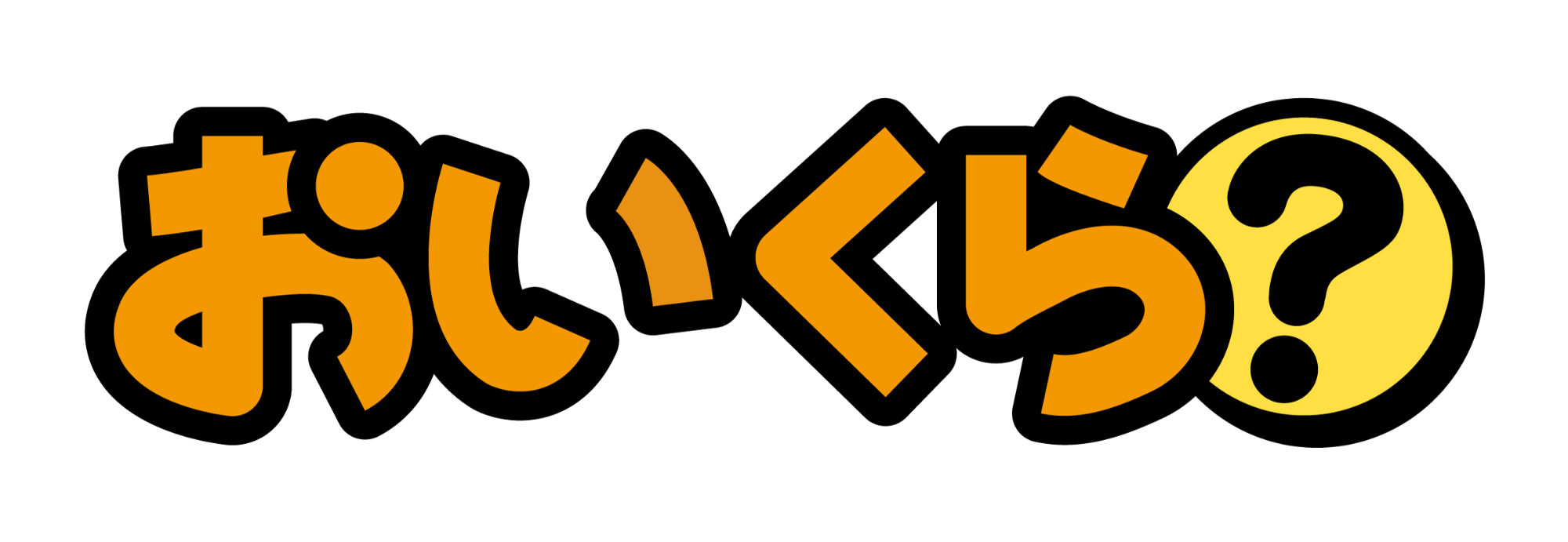 おいくら?